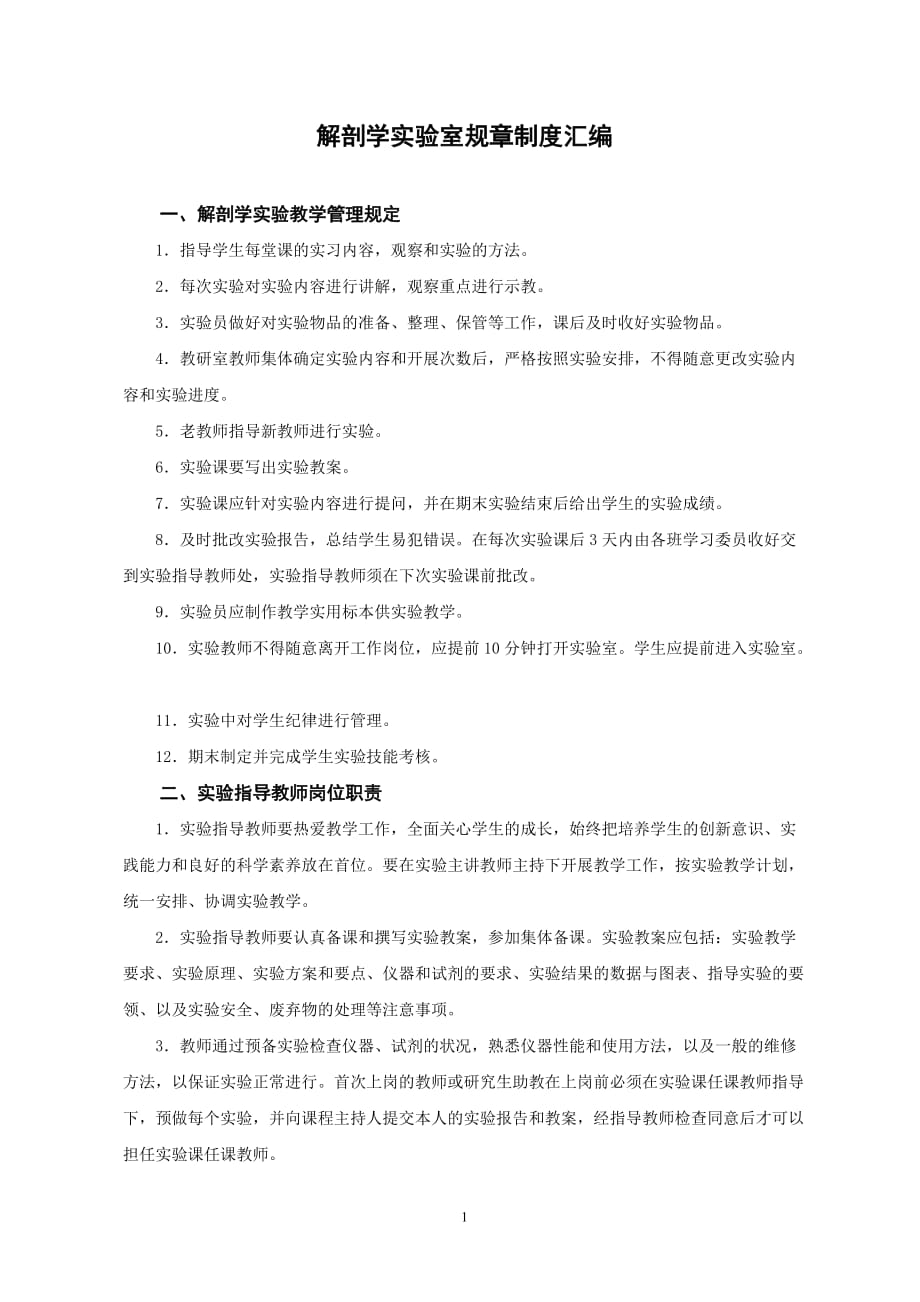 解剖学实验室规章制度汇编

一、解剖学实验教学管理规定

1．指导学生每堂课的实习内容，观察和实验的方法。

2．每次实验对实验内容进行讲解，观察重点进行示教。

3．实验员做好对实验物品的准备、整理、保管等工作，课后及时收好实验物品。

4．教研室教师集体确定实验内容和开展次数后，严格按照实验安排，不得随意更改实验内容和实验进度。

5．老教师指导新教师进行实验。

6．实验课要写出实验教案。

7．实验课应针对实验内容进行提问，并在期末实验结束后给出学生的实验成绩。

8．及时批改实验报告，总结学生易犯错误。在每次实验课后 3 天内由各班学习委员收好交到实验指导教师处，实验指导教师须在下次实验课前批改。

9．实验员应制作教学实用标本供实验教学。

10．实验教师不得随意离开工作岗位，应提前 10 分钟打开实验室。学生应提前进入实验室。

11．实验中对学生纪律进行管理。

12．期末制定并完成学生实验技能考核。

二、实验指导教师岗位职责

1．实验指导教师要热爱教学工作，全面关心学生的成长，始终把培养学生的创新意识、实践能力和良好的科学素养放在首位。要在实验主讲教师主持下开展教学工作，按实验教学计划，统一安排、协调实验教学。

2．实验指导教师要认真备课和撰写实验教案，参加集体备课。实验教案应包括：实验教学要求、实验原理、实验方案和要点、仪器和试剂的要求、实验结果的数据与图表、指导实验的要领、以及实验安全、废弃物的处理等注意事项。

3．教师通过预备实验检查仪器、试剂的状况，熟悉仪器性能和使用方法，以及一般的维修方法，以保证实验正常进行。首次上岗的教师或研究生助教在上岗前必须在实验课任课教师指导下，预做每个实验，并向课程主持人提交本人的实验报告和教案，经指导教师检查同意后才可以担任实验课任课教师。

1